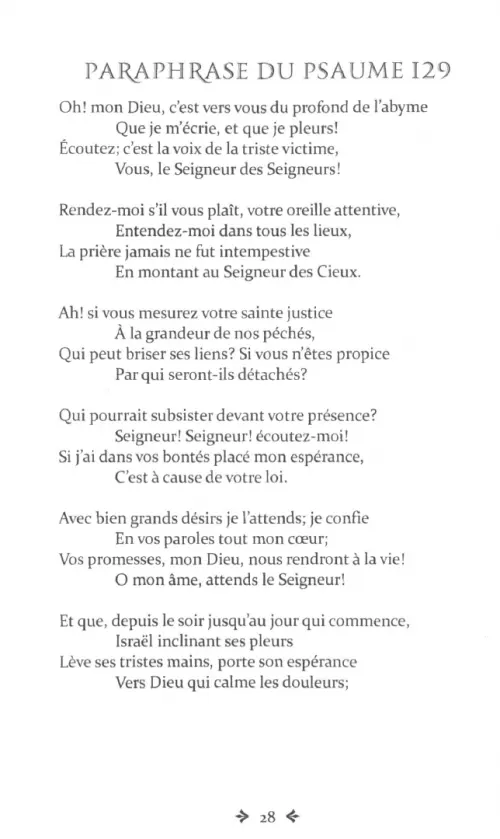 PARAPHRASE DU PSAUME 129

Oh! mon Dieu, c'est vers vous du profond de l'abyme
Que je m'écrie, et que je pleurs!
Écoutez; c'est la voix de la triste victime,
Vous, le Seigneur des Seigneurs!

Rendez-moi s'il vous plaît, votre oreille attentive,
Entendez-moi dans tous les lieux,
La prière jamais ne fut intempestive
En montant au Seigneur des Cieux.

Ah! si vous mesurez votre sainte justice
À la grandeur de nos péchés,
Qui peut briser ses liens? Si vous n'êtes propice
Par qui seront-ils détachés?

Qui pourrait subsister devant votre présence?
Seigneur! Seigneur! écoutez-moi!
Si j'ai dans vos bontés placé mon espérance,
C'est à cause de votre loi.

Avec bien grands désirs je l'attends; je confie
En vos paroles tout mon cœur;
Vos promesses, mon Dieu, nous rendront à la vie!
O mon âme, attends le Seigneur!

Et que, depuis le soir jusqu'au jour qui commence,
Israël inclinant ses pleurs
Lève ses tristes mains, porte son espérance
Vers Dieu qui calme les douleurs;

28